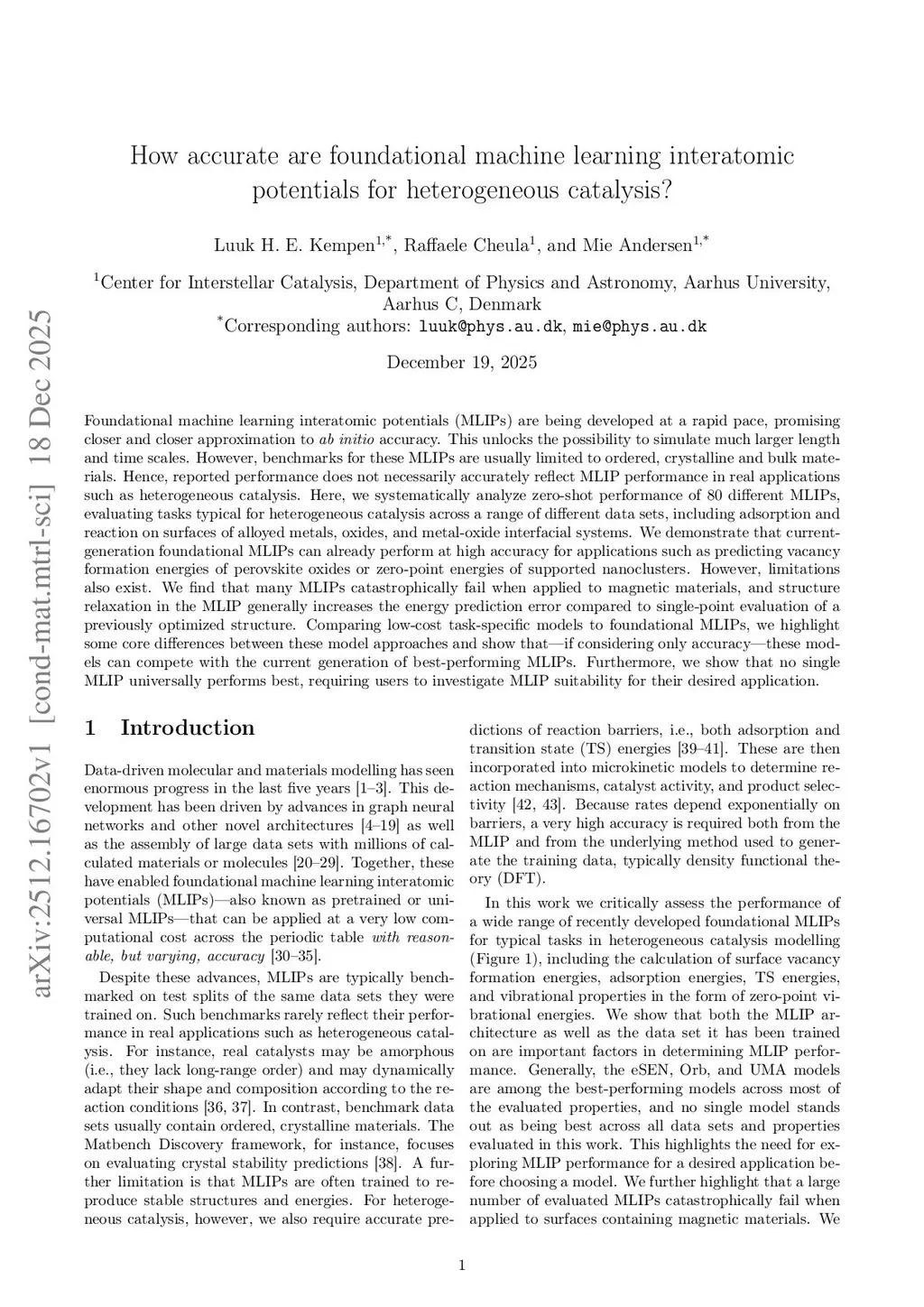 arXiv:2512.16702v1 [cond-mat.mtrl-sci] 18 Dec 2025

How accurate are foundational machine learning interatomic potentials for heterogeneous catalysis?

Luuk H. E. Kempen$^{1,*}$, Raffaele Cheula$^{1}$, and Mie Andersen$^{1,*}$

$^{1}$Center for Interstellar Catalysis, Department of Physics and Astronomy, Aarhus University, Aarhus C, Denmark
$^{*}$Corresponding authors: luuk@phys.au.dk, mie@phys.au.dk

December 19, 2025

Foundational machine learning interatomic potentials (MLIPs) are being developed at a rapid pace, promising closer and closer approximation to ab initio accuracy. This unlocks the possibility to simulate much larger length and time scales. However, benchmarks for these MLIPs are usually limited to ordered, crystalline and bulk materials. Hence, reported performance does not necessarily accurately reflect MLIP performance in real applications such as heterogeneous catalysis. Here, we systematically analyze zero-shot performance of 80 different MLIPs, evaluating tasks typical for heterogeneous catalysis across a range of different data sets, including adsorption and reaction on surfaces of alloyed metals, oxides, and metal-oxide interfacial systems. We demonstrate that current-generation foundational MLIPs can already perform at high accuracy for applications such as predicting vacancy formation energies of perovskite oxides or zero-point energies of supported nanoclusters. However, limitations also exist. We find that many MLIPs catastrophically fail when applied to magnetic materials, and structure relaxation in the MLIP generally increases the energy prediction error compared to single-point evaluation of a previously optimized structure. Comparing low-cost task-specific models to foundational MLIPs, we highlight some core differences between these model approaches and show that—if considering only accuracy—these models can compete with the current generation of best-performing MLIPs. Furthermore, we show that no single MLIP universally performs best, requiring users to investigate MLIP suitability for their desired application.

1 Introduction

Data-driven molecular and materials modelling has seen enormous progress in the last five years [1–3]. This development has been driven by advances in graph neural networks and other novel architectures [4–19] as well as the assembly of large data sets with millions of calculated materials or molecules [20–29]. Together, these have enabled foundational machine learning interatomic potentials (MLIPs)—also known as pretrained or universal MLIPs—that can be applied at a very low computational cost across the periodic table with reasonable, but varying, accuracy [30–35].

Despite these advances, MLIPs are typically benchmarked on test splits of the same data sets they were trained on. Such benchmarks rarely reflect their performance in real applications such as heterogeneous catalysis. For instance, real catalysts may be amorphous (i.e., they lack long-range order) and may dynamically adapt their shape and composition according to the reaction conditions [36, 37]. In contrast, benchmark data sets usually contain ordered, crystalline materials. The Matbench Discovery framework, for instance, focuses on evaluating crystal stability predictions [38]. A further limitation is that MLIPs are often trained to reproduce stable structures and energies. For heterogeneous catalysis, however, we also require accurate predictions of reaction barriers, i.e., both adsorption and transition state (TS) energies [39–41]. These are then incorporated into microkinetic models to determine reaction mechanisms, catalyst activity, and product selectivity [42, 43]. Because rates depend exponentially on barriers, a very high accuracy is required both from the MLIP and from the underlying method used to generate the training data, typically density functional theory (DFT).

In this work we critically assess the performance of a wide range of recently developed foundational MLIPs for typical tasks in heterogeneous catalysis modelling (Figure 1), including the calculation of surface vacancy formation energies, adsorption energies, TS energies, and vibrational properties in the form of zero-point vibrational energies. We show that both the MLIP architecture as well as the data set it has been trained on are important factors in determining MLIP performance. Generally, the eSEN, Orb, and UMA models are among the best-performing models across most of the evaluated properties, and no single model stands out as being best across all data sets and properties evaluated in this work. This highlights the need for exploring MLIP performance for a desired application before choosing a model. We further highlight that a large number of evaluated MLIPs catastrophically fail when applied to surfaces containing magnetic materials. We

1